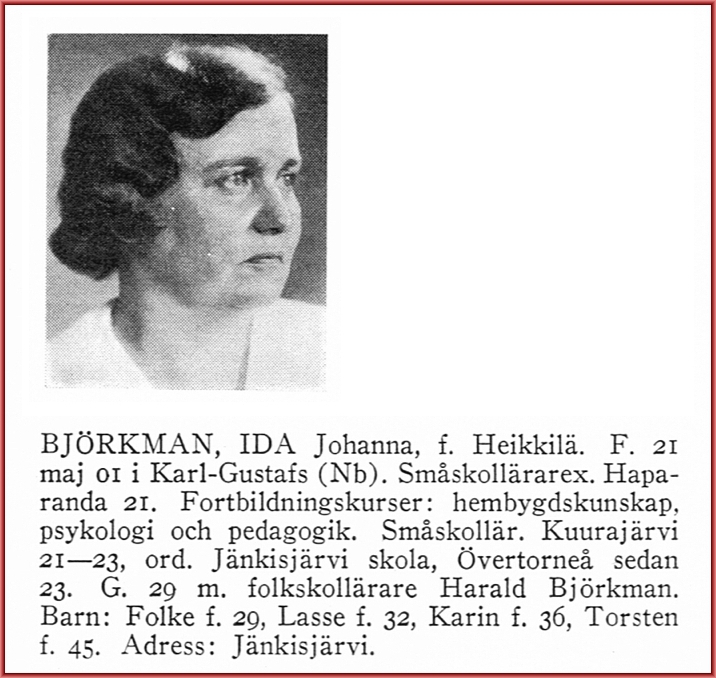 BJÖRKMAN, IDA Johanna, f. Heikkilä. F. 21 maj 01 i Karl-Gustafs (Nb). Småskollärarex. Haparanda 21. Fortbildningskurser: hembygdskunskap, psykologi och pedagogik. Småskollär. Kuurajärvi 21—23, ord. Jänkisjärvi skola, Övertorneå sedan 23. G. 29 m. folkskollärare Harald Björkman. Barn: Folke f. 29, Lasse f. 32, Karin f. 36, Torsten f. 45. Adress: Jänkisjärvi.